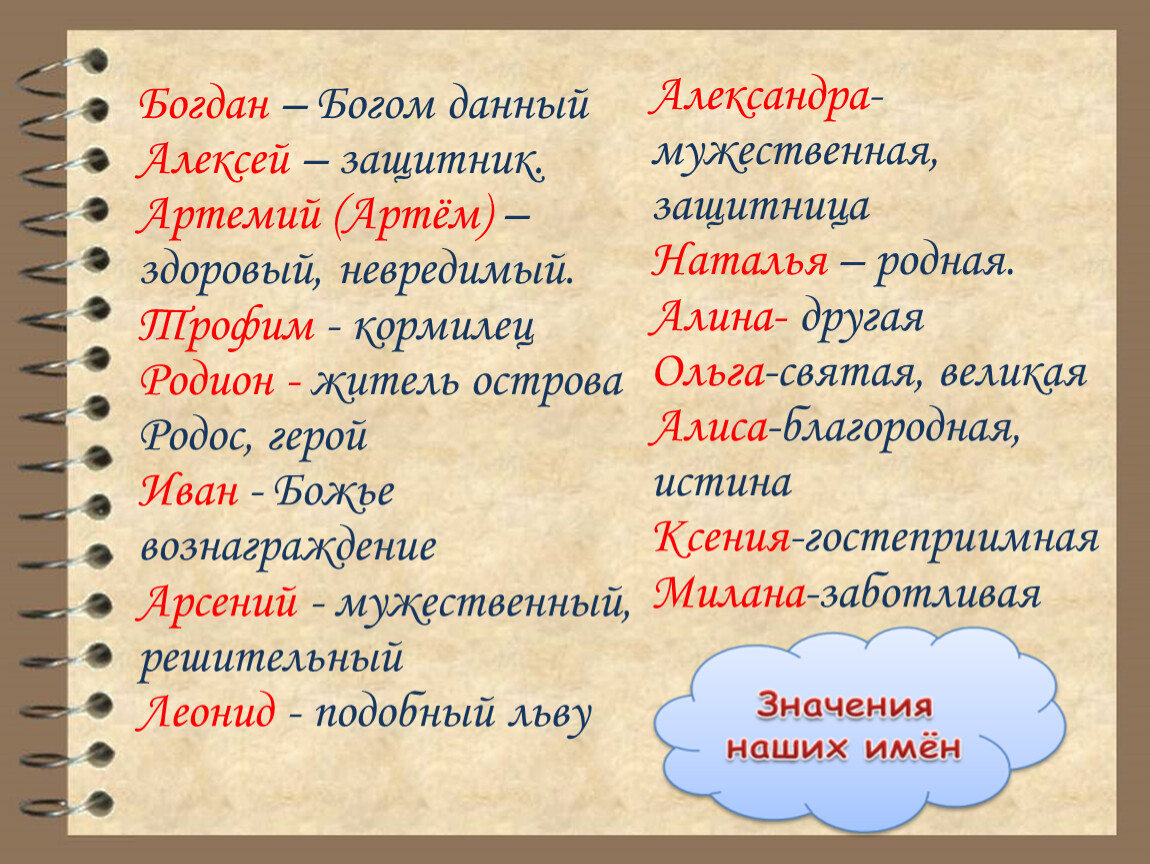 Богдан – Богом данный
Алексей – защитник.
Артемий (Артём) – здоровый, невредимый.
Трофим - кормилец
Родион - житель острова Родос, герой
Иван - Божье вознаграждение
Арсений - мужественный, решительный
Леонид - подобный льву

Александра- мужественная, защитница
Наталья – родная.
Алина- другая
Ольга-святая, великая
Алиса-благородная, истина
Ксения-гостеприимная
Милана-заботливая

Значения наших имён